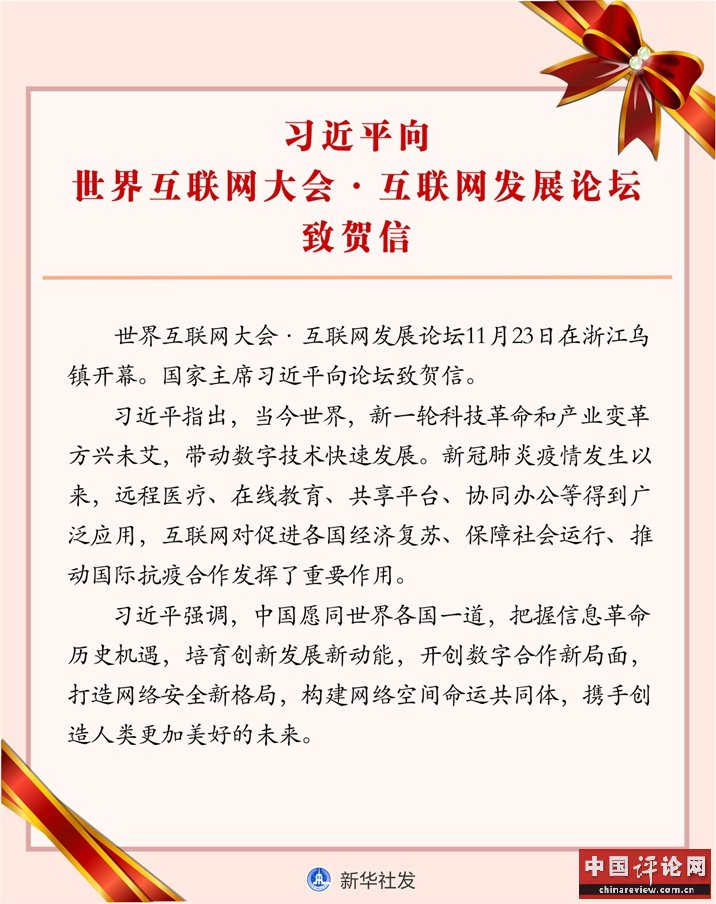 习近平向
世界互联网大会·互联网发展论坛
致贺信

世界互联网大会·互联网发展论坛11月23日在浙江乌镇开幕。国家主席习近平向论坛致贺信。

习近平指出，当今世界，新一轮科技革命和产业变革方兴未艾，带动数字技术快速发展。新冠肺炎疫情发生以来，远程医疗、在线教育、共享平台、协同办公等得到广泛应用，互联网对促进各国经济复苏、保障社会运行、推动国际抗疫合作发挥了重要作用。

习近平强调，中国愿同世界各国一道，把握信息革命历史机遇，培育创新发展新动能，开创数字合作新局面，打造网络安全新格局，构建网络空间命运共同体，携手创造人类更加美好的未来。

新华社发

中国评论网
chinareview.com.cn